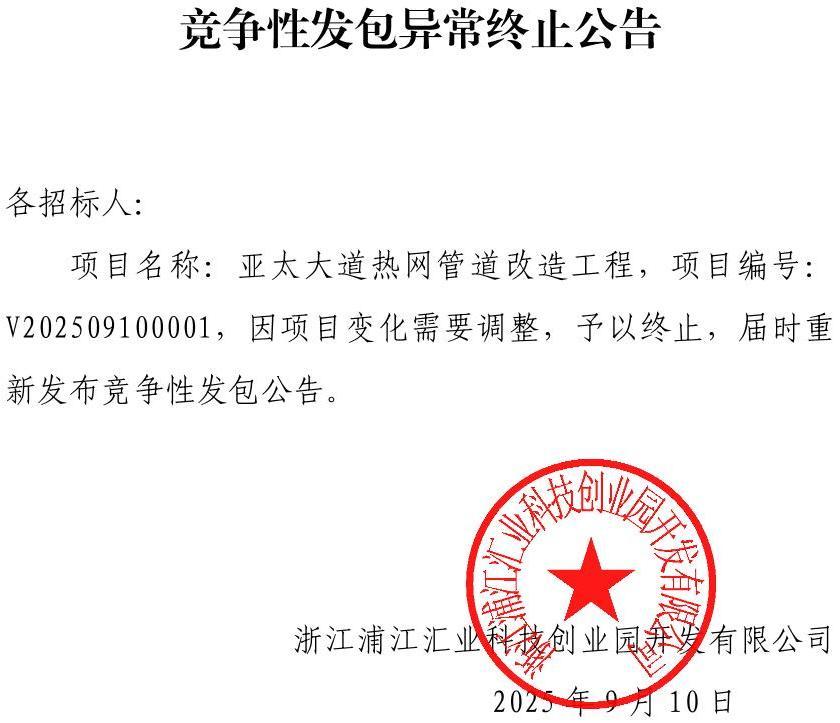 竞争性发包异常终止公告

各招标人:

项目名称：亚太大道热网管道改造工程，项目编号：V202509100001，因项目变化需要调整，予以终止，届时重新发布竞争性发包公告。

浙江浦江汇业科技创业园开发有限公司
2025年9月10日

浙江浦江汇业科技创业园开发有限公司